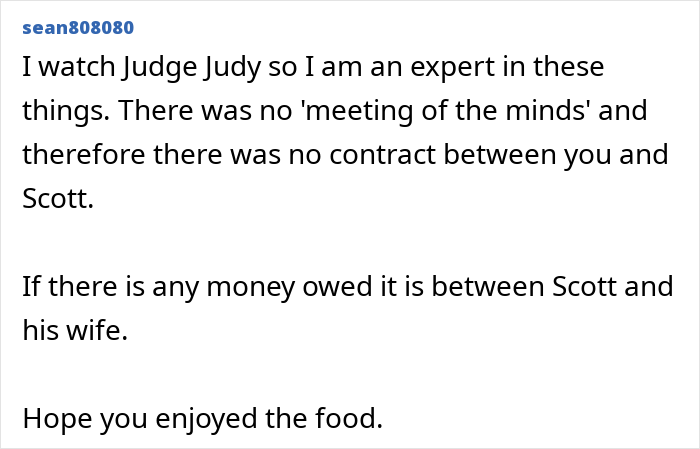 sean808080

I watch Judge Judy so I am an expert in these things. There was no 'meeting of the minds' and therefore there was no contract between you and Scott.

If there is any money owed it is between Scott and his wife.

Hope you enjoyed the food.